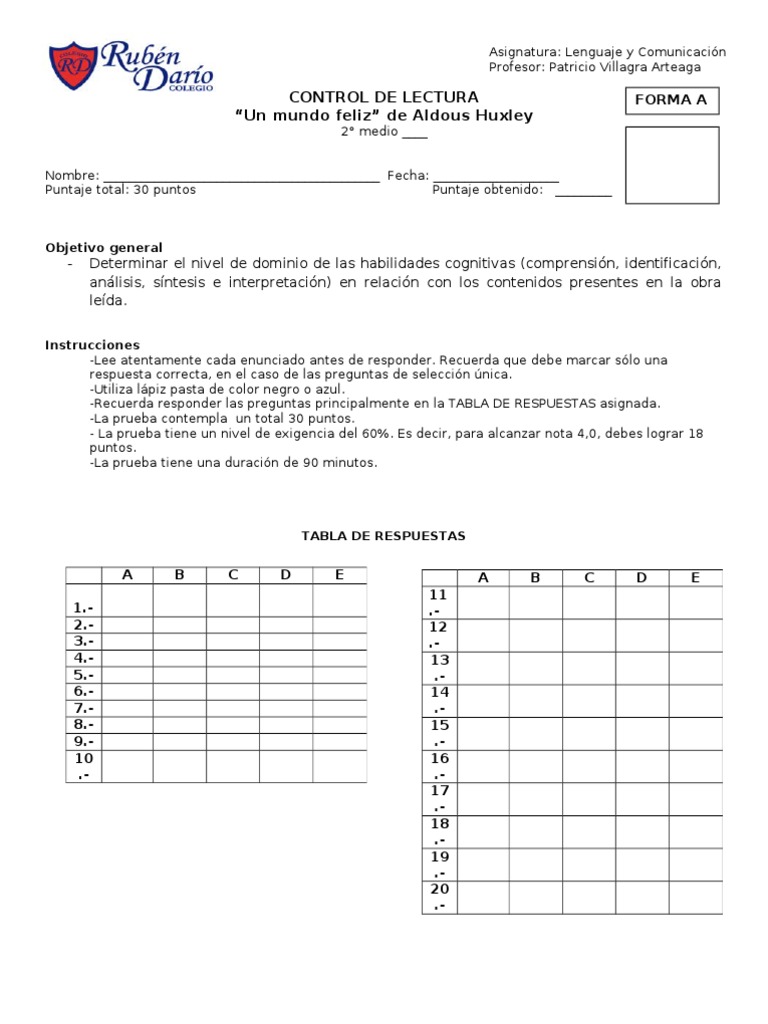 RD Rubén Darío COLEGIO

Asignatura: Lenguaje y Comunicación
Profesor: Patricio Villagra Arteaga

CONTROL DE LECTURA
"Un mundo feliz" de Aldous Huxley
2° medio ____

FORMA A

Nombre: ________________________________________ Fecha: __________________
Puntaje total: 30 puntos Puntaje obtenido: ________

Objetivo general
- Determinar el nivel de dominio de las habilidades cognitivas (comprensión, identificación, análisis, síntesis e interpretación) en relación con los contenidos presentes en la obra leída.

Instrucciones
-Lee atentamente cada enunciado antes de responder. Recuerda que debe marcar sólo una respuesta correcta, en el caso de las preguntas de selección única.
-Utiliza lápiz pasta de color negro o azul.
-Recuerda responder las preguntas principalmente en la TABLA DE RESPUESTAS asignada.
-La prueba contempla un total 30 puntos.
- La prueba tiene un nivel de exigencia del 60%. Es decir, para alcanzar nota 4,0, debes lograr 18 puntos.
-La prueba tiene una duración de 90 minutos.

TABLA DE RESPUESTAS

| | A | B | C | D | E |
|---|---|---|---|---|---|
| 1.- | | | | | |
| 2.- | | | | | |
| 3.- | | | | | |
| 4.- | | | | | |
| 5.- | | | | | |
| 6.- | | | | | |
| 7.- | | | | | |
| 8.- | | | | | |
| 9.- | | | | | |
| 10.- | | | | | |

| | A | B | C | D | E |
|---|---|---|---|---|---|
| 11.- | | | | | |
| 12.- | | | | | |
| 13.- | | | | | |
| 14.- | | | | | |
| 15.- | | | | | |
| 16.- | | | | | |
| 17.- | | | | | |
| 18.- | | | | | |
| 19.- | | | | | |
| 20.- | | | | | |